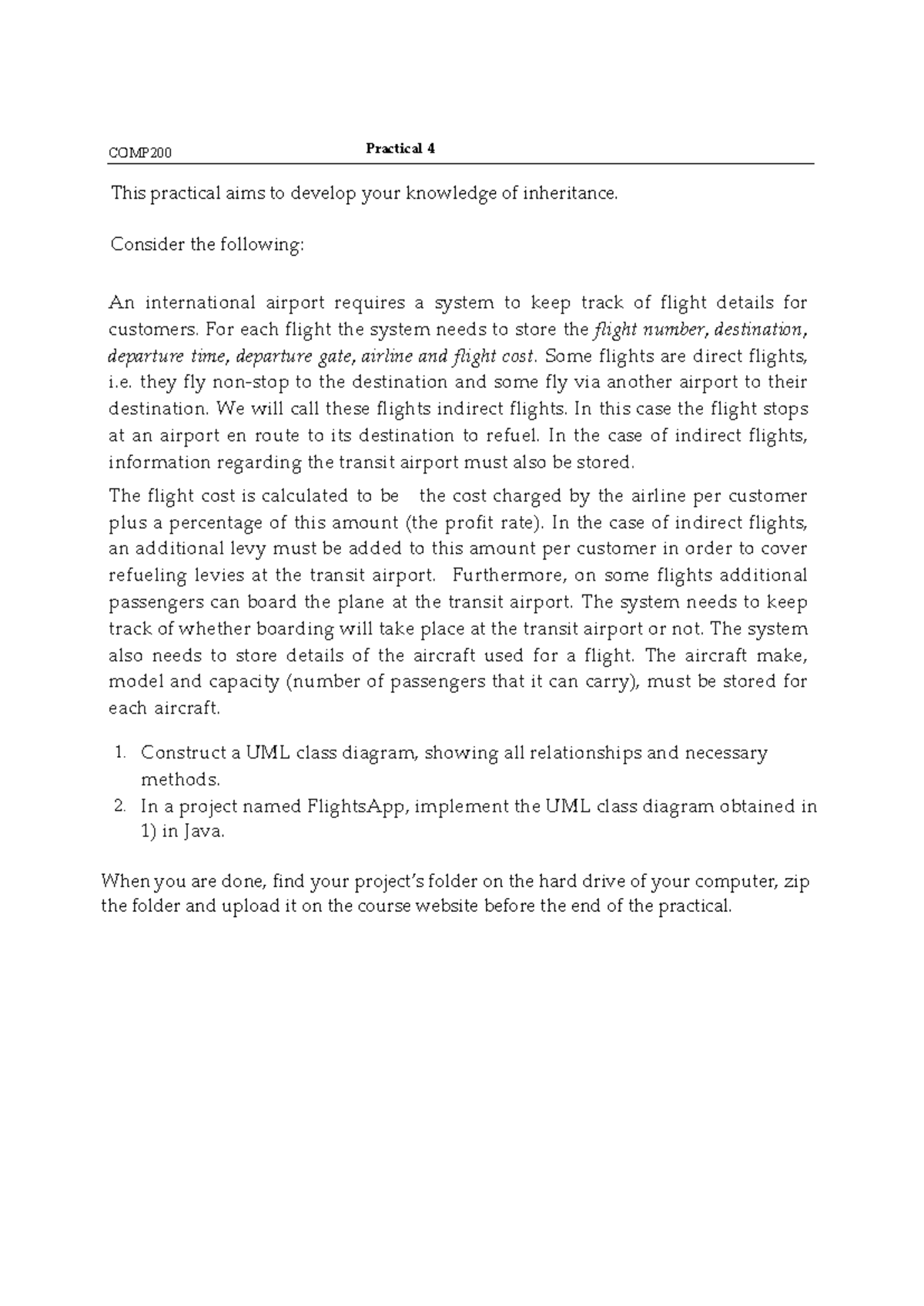 COMP200 Practical 4

This practical aims to develop your knowledge of inheritance.

Consider the following:

An international airport requires a system to keep track of flight details for customers. For each flight the system needs to store the flight number, destination, departure time, departure gate, airline and flight cost. Some flights are direct flights, i.e. they fly non-stop to the destination and some fly via another airport to their destination. We will call these flights indirect flights. In this case the flight stops at an airport en route to its destination to refuel. In the case of indirect flights, information regarding the transit airport must also be stored.

The flight cost is calculated to be the cost charged by the airline per customer plus a percentage of this amount (the profit rate). In the case of indirect flights, an additional levy must be added to this amount per customer in order to cover refueling levies at the transit airport. Furthermore, on some flights additional passengers can board the plane at the transit airport. The system needs to keep track of whether boarding will take place at the transit airport or not. The system also needs to store details of the aircraft used for a flight. The aircraft make, model and capacity (number of passengers that it can carry), must be stored for each aircraft.

1. Construct a UML class diagram, showing all relationships and necessary methods.
2. In a project named FlightsApp, implement the UML class diagram obtained in 1) in Java.

When you are done, find your project's folder on the hard drive of your computer, zip the folder and upload it on the course website before the end of the practical.